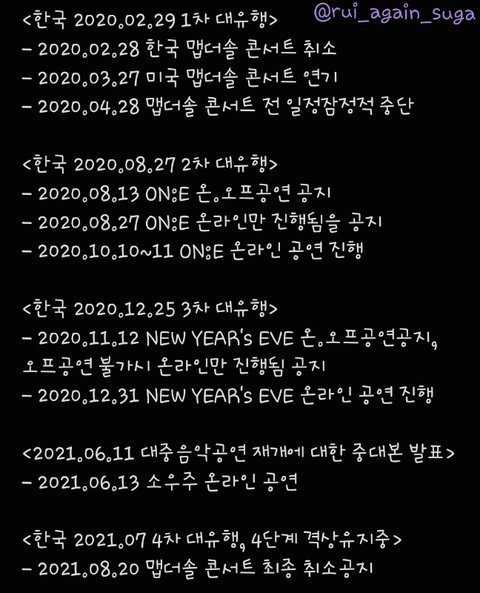 @rui_again_suga

<한국 2020.02.29 1차 대유행>
- 2020.02.28 한국 맵더솔 콘서트 취소
- 2020.03.27 미국 맵더솔 콘서트 연기
- 2020.04.28 맵더솔 콘서트 전 일정잠정적 중단

<한국 2020.08.27 2차 대유행>
- 2020.08.13 ON:E 온.오프공연 공지
- 2020.08.27 ON:E 온라인만 진행됨을 공지
- 2020.10.10~11 ON:E 온라인 공연 진행

<한국 2020.12.25 3차 대유행>
- 2020.11.12 NEW YEAR's EVE 온.오프공연공지, 오프공연 불가시 온라인만 진행됨 공지
- 2020.12.31 NEW YEAR's EVE 온라인 공연 진행

<2021.06.11 대중음악공연 재개에 대한 중대본 발표>
- 2021.06.13 소우주 온라인 공연

<한국 2021.07 4차 대유행, 4단계 격상유지중>
- 2021.08.20 맵더솔 콘서트 최종 취소공지